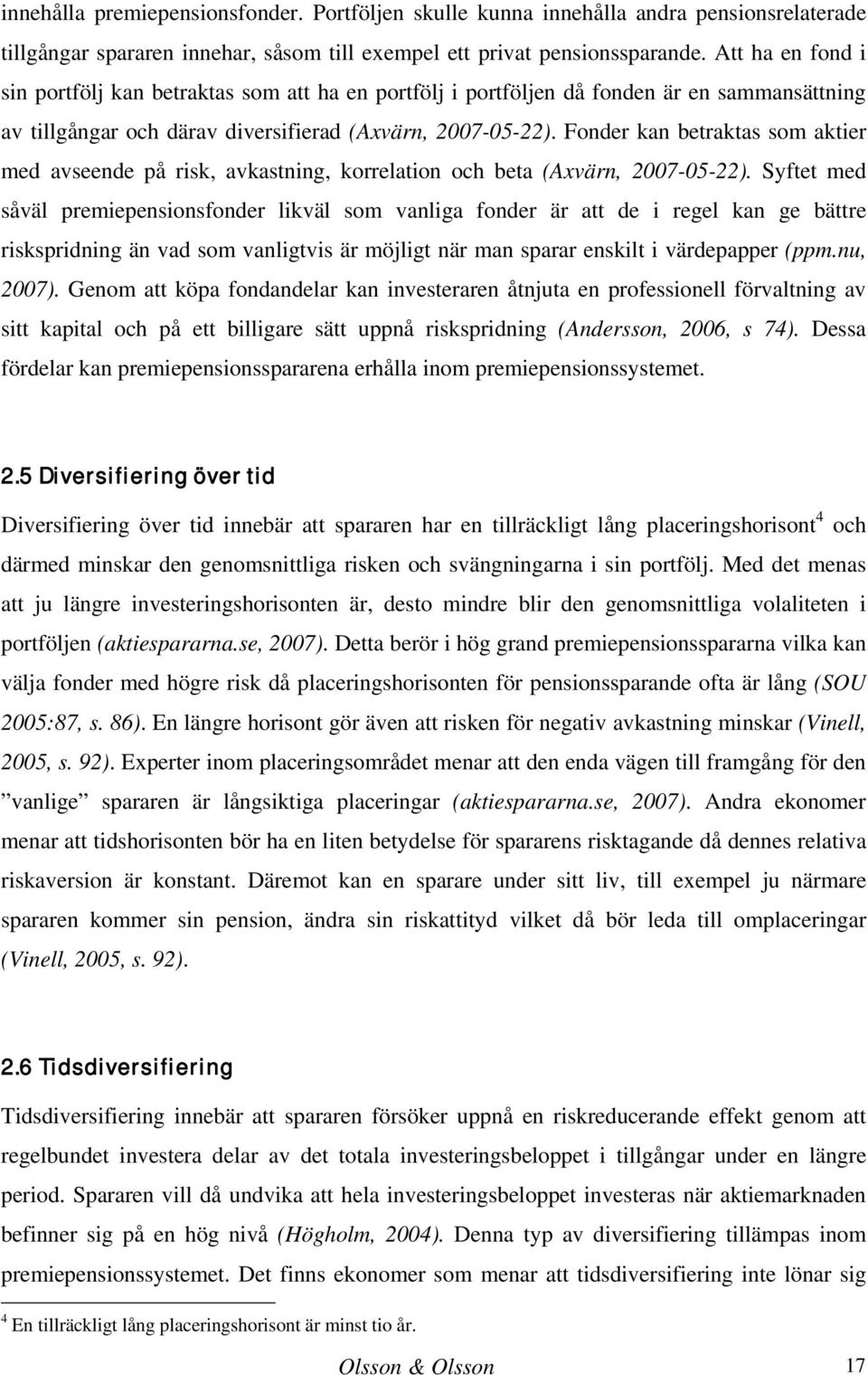 innehålla premiepensionsfonder. Portföljen skulle kunna innehålla andra pensionsrelaterade tillgångar spararen innehar, såsom till exempel ett privat pensionssparande. Att ha en fond i sin portfölj kan betraktas som att ha en portfölj i portföljen då fonden är en sammansättning av tillgångar och därav diversifierad (Axvärn, 2007-05-22). Fonder kan betraktas som aktier med avseende på risk, avkastning, korrelation och beta (Axvärn, 2007-05-22). Syftet med såväl premiepensionsfonder likväl som vanliga fonder är att de i regel kan ge bättre riskspridning än vad som vanligtvis är möjligt när man sparar enskilt i värdepapper (ppm.nu, 2007). Genom att köpa fondandelar kan investeraren åtnjuta en professionell förvaltning av sitt kapital och på ett billigare sätt uppnå riskspridning (Andersson, 2006, s 74). Dessa fördelar kan premiepensionsspararena erhålla inom premiepensionssystemet.

2.5 Diversifiering över tid

Diversifiering över tid innebär att spararen har en tillräckligt lång placeringshorisont$^4$ och därmed minskar den genomsnittliga risken och svängningarna i sin portfölj. Med det menas att ju längre investeringshorisonten är, desto mindre blir den genomsnittliga volaliteten i portföljen (aktiespararna.se, 2007). Detta berör i hög grand premiepensionsspararna vilka kan välja fonder med högre risk då placeringshorisonten för pensionssparande ofta är lång (SOU 2005:87, s. 86). En längre horisont gör även att risken för negativ avkastning minskar (Vinell, 2005, s. 92). Experter inom placeringsområdet menar att den enda vägen till framgång för den ”vanlige” spararen är långsiktiga placeringar (aktiespararna.se, 2007). Andra ekonomer menar att tidshorisonten bör ha en liten betydelse för spararens risktagande då dennes relativa riskaversion är konstant. Däremot kan en sparare under sitt liv, till exempel ju närmare spararen kommer sin pension, ändra sin riskattityd vilket då bör leda till omplaceringar (Vinell, 2005, s. 92).

2.6 Tidsdiversifiering

Tidsdiversifiering innebär att spararen försöker uppnå en riskreducerande effekt genom att regelbundet investera delar av det totala investeringsbeloppet i tillgångar under en längre period. Spararen vill då undvika att hela investeringsbeloppet investeras när aktiemarknaden befinner sig på en hög nivå (Högholm, 2004). Denna typ av diversifiering tillämpas inom premiepensionssystemet. Det finns ekonomer som menar att tidsdiversifiering inte lönar sig

$^4$ En tillräckligt lång placeringshorisont är minst tio år.

Olsson & Olsson 17